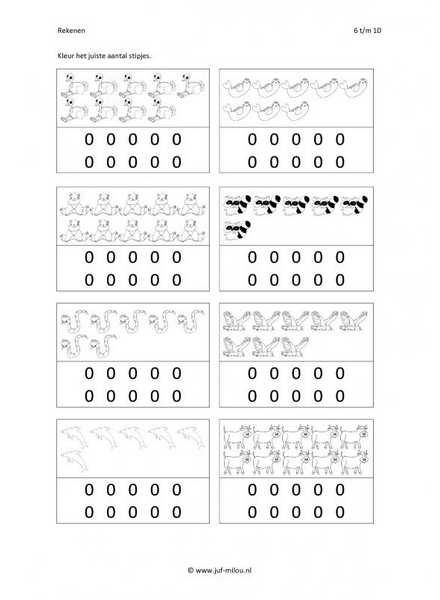 Rekenen

6 t/m 10

Kleur het juiste aantal stipjes.

0 0 0 0 0
0 0 0 0 0

0 0 0 0 0
0 0 0 0 0

0 0 0 0 0
0 0 0 0 0

0 0 0 0 0
0 0 0 0 0

0 0 0 0 0
0 0 0 0 0

0 0 0 0 0
0 0 0 0 0

0 0 0 0 0
0 0 0 0 0

0 0 0 0 0
0 0 0 0 0

© www.juf-milou.nl